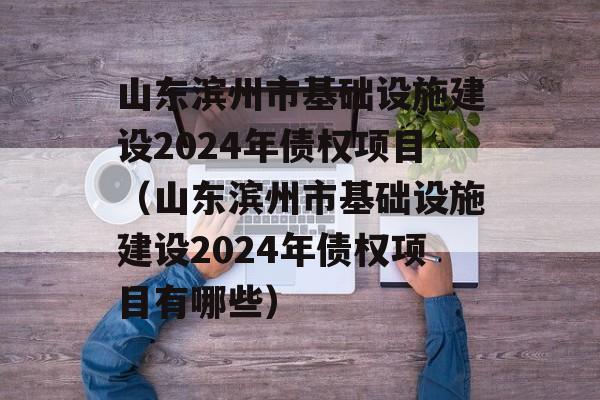 山东滨州市基础设施建设2024年债权项目（山东滨州市基础设施建设2024年债权项目有哪些）